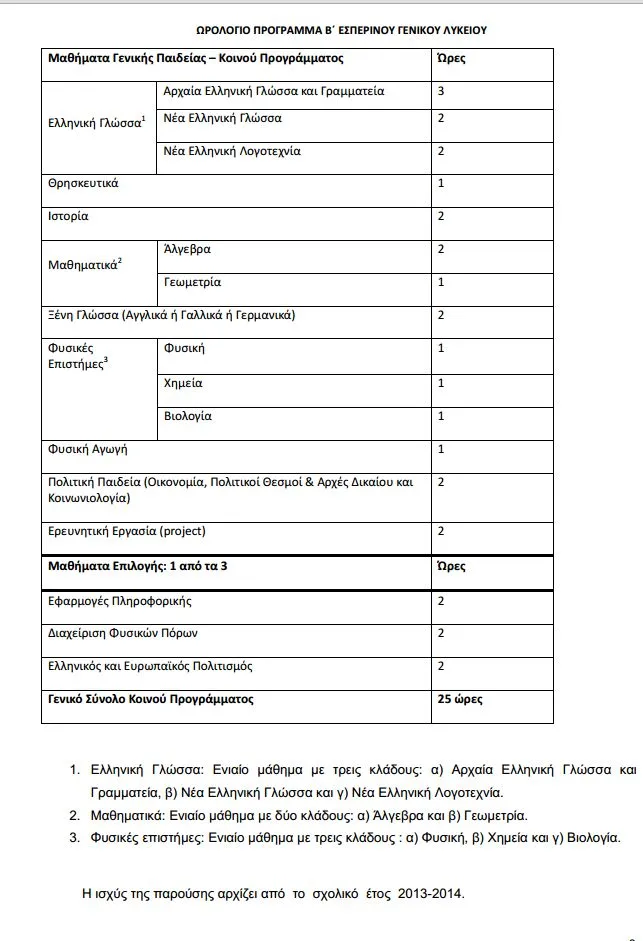 ΩΡΟΛΟΓΙΟ ΠΡΟΓΡΑΜΜΑ Β΄ ΕΣΠΕΡΙΝΟΥ ΓΕΝΙΚΟΥ ΛΥΚΕΙΟΥ

| Μαθήματα Γενικής Παιδείας – Κοινού Προγράμματος | | Ώρες |
|---|---|---|
| Ελληνική Γλώσσα$^{1}$ | Αρχαία Ελληνική Γλώσσα και Γραμματεία | 3 |
| | Νέα Ελληνική Γλώσσα | 2 |
| | Νέα Ελληνική Λογοτεχνία | 2 |
| Θρησκευτικά | | 1 |
| Ιστορία | | 2 |
| Μαθηματικά$^{2}$ | Άλγεβρα | 2 |
| | Γεωμετρία | 1 |
| Ξένη Γλώσσα (Αγγλικά ή Γαλλικά ή Γερμανικά) | | 2 |
| Φυσικές Επιστήμες$^{3}$ | Φυσική | 1 |
| | Χημεία | 1 |
| | Βιολογία | 1 |
| Φυσική Αγωγή | | 1 |
| Πολιτική Παιδεία (Οικονομία, Πολιτικοί Θεσμοί & Αρχές Δικαίου και Κοινωνιολογία) | | 2 |
| Ερευνητική Εργασία (project) | | 2 |
| Μαθήματα Επιλογής: 1 από τα 3 | | Ώρες |
| Εφαρμογές Πληροφορικής | | 2 |
| Διαχείριση Φυσικών Πόρων | | 2 |
| Ελληνικός και Ευρωπαϊκός Πολιτισμός | | 2 |
| Γενικό Σύνολο Κοινού Προγράμματος | | 25 ώρες |

1. Ελληνική Γλώσσα: Ενιαίο μάθημα με τρεις κλάδους: α) Αρχαία Ελληνική Γλώσσα και Γραμματεία, β) Νέα Ελληνική Γλώσσα και γ) Νέα Ελληνική Λογοτεχνία.
2. Μαθηματικά: Ενιαίο μάθημα με δύο κλάδους: α) Άλγεβρα και β) Γεωμετρία.
3. Φυσικές επιστήμες: Ενιαίο μάθημα με τρεις κλάδους : α) Φυσική, β) Χημεία και γ) Βιολογία.

Η ισχύς της παρούσης αρχίζει από το σχολικό έτος 2013-2014.